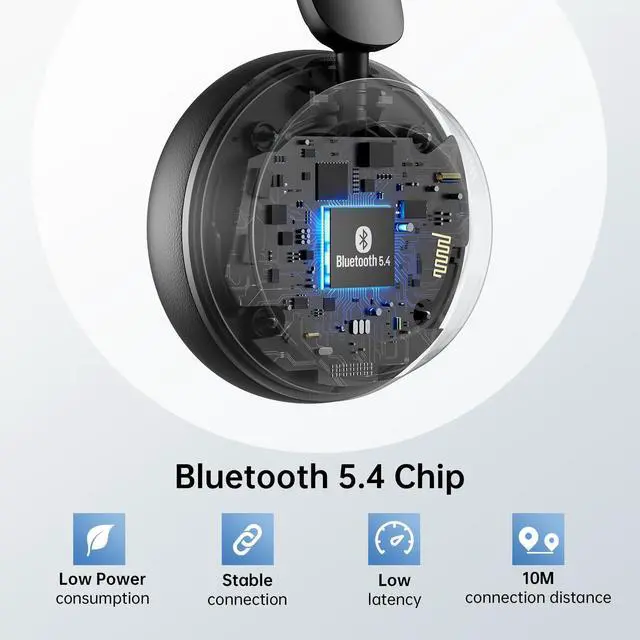 Bluetooth 5.4

Bluetooth 5.4 Chip

Low Power consumption

Stable connection

Low latency

10M connection distance